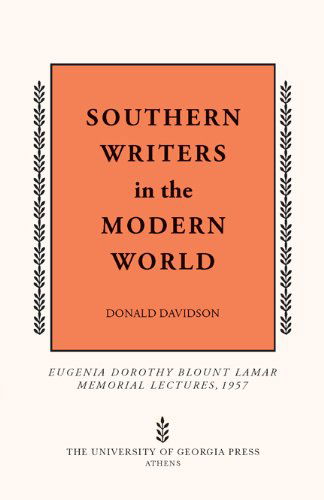 SOUTHERN WRITERS in the MODERN WORLD

DONALD DAVIDSON

EUGENIA DOROTHY BLOUNT LAMAR MEMORIAL LECTURES, 1957

THE UNIVERSITY OF GEORGIA PRESS
ATHENS